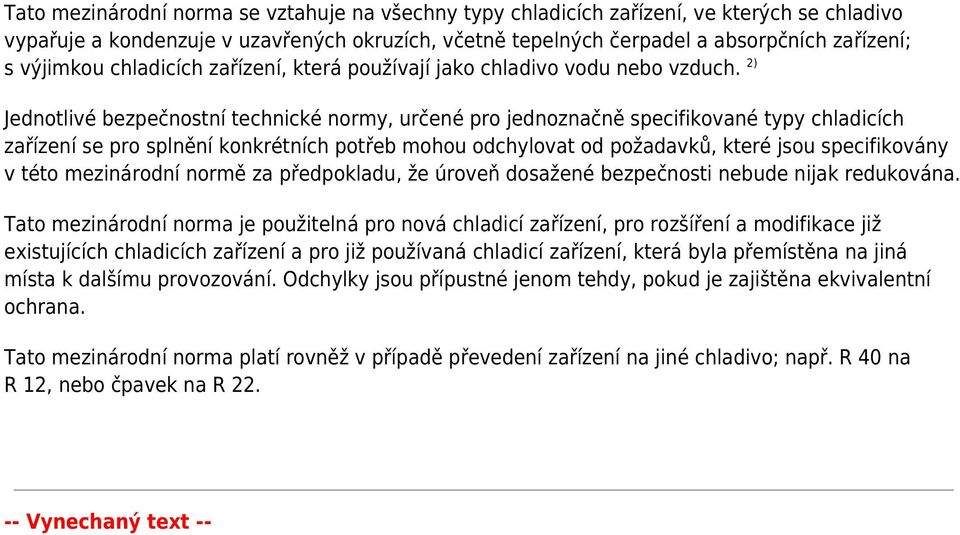 Tato mezinárodní norma se vztahuje na všechny typy chladicích zařízení, ve kterých se chladivo vypařuje a kondenzuje v uzavřených okruzích, včetně tepelných čerpadel a absorpčních zařízení; s výjimkou chladicích zařízení, která používají jako chladivo vodu nebo vzduch. $^{2)}$

Jednotlivé bezpečnostní technické normy, určené pro jednoznačně specifikované typy chladicích zařízení se pro splnění konkrétních potřeb mohou odchylovat od požadavků, které jsou specifikovány v této mezinárodní normě za předpokladu, že úroveň dosažené bezpečnosti nebude nijak redukována.

Tato mezinárodní norma je použitelná pro nová chladicí zařízení, pro rozšíření a modifikace již existujících chladicích zařízení a pro již používaná chladicí zařízení, která byla přemístěna na jiná místa k dalšímu provozování. Odchylky jsou přípustné jenom tehdy, pokud je zajištěna ekvivalentní ochrana.

Tato mezinárodní norma platí rovněž v případě převedení zařízení na jiné chladivo; např. R 40 na R 12, nebo čpavek na R 22.

-- Vynechaný text --